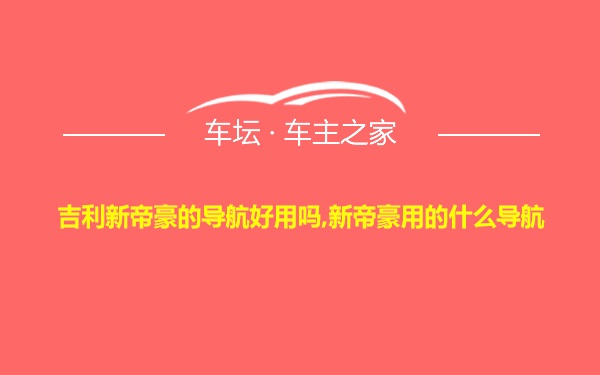 车坛 · 车主之家

吉利新帝豪的导航好用吗,新帝豪用的什么导航